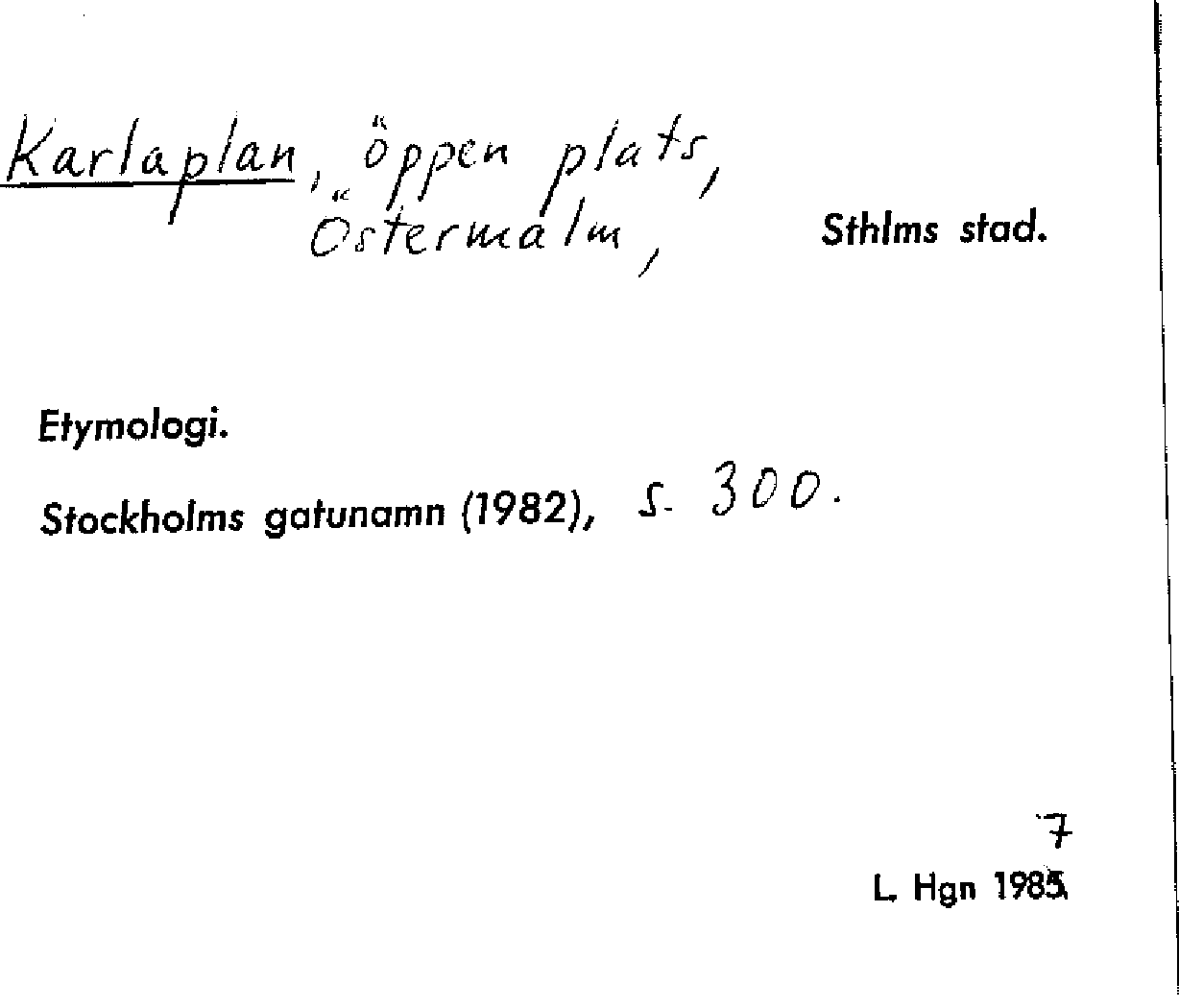 Karlaplan, öppen plats, Östermalm,

Sthlms stad.

Etymologi.

Stockholms gatunamn (1982), s. 300.

7
L. Hgn 1985